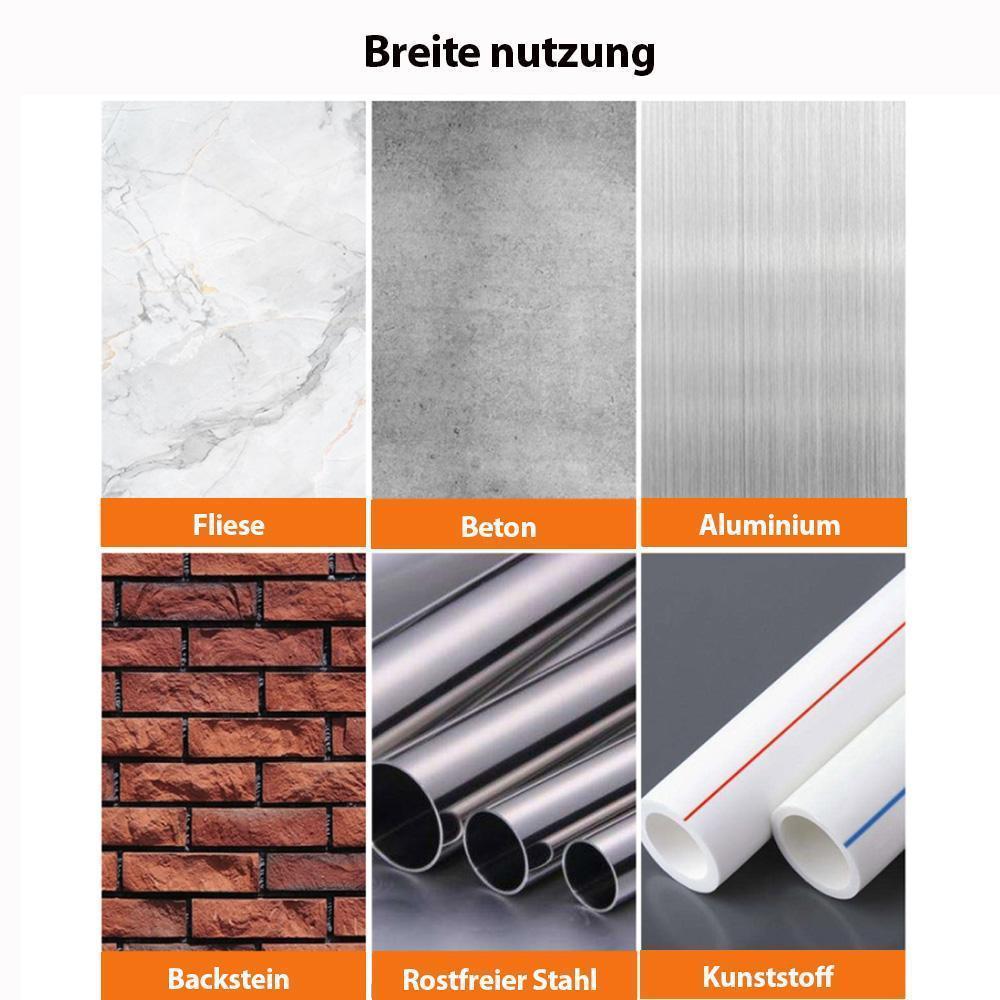 Breite nutzung

Fliese

Beton

Aluminium

Backstein

Rostfreier Stahl

Kunststoff